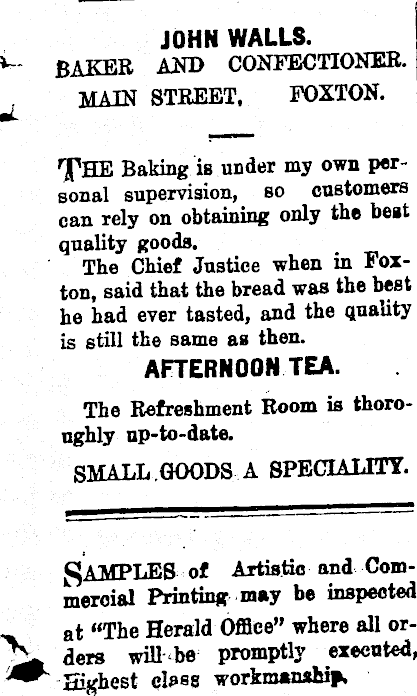 JOHN WALLS.
BAKER AND CONFECTIONER.
MAIN STREET, FOXTON.

THE Baking is under my own personal supervision, so customers can rely on obtaining only the best quality goods.

The Chief Justice when in Foxton, said that the bread was the best he had ever tasted, and the quality is still the same as then.

AFTERNOON TEA.

The Refreshment Room is thoroughly up-to-date.

SMALL GOODS A SPECIALITY.

SAMPLES of Artistic and Commercial Printing may be inspected at "The Herald Office" where all orders will be promptly executed, Highest class workmanship.